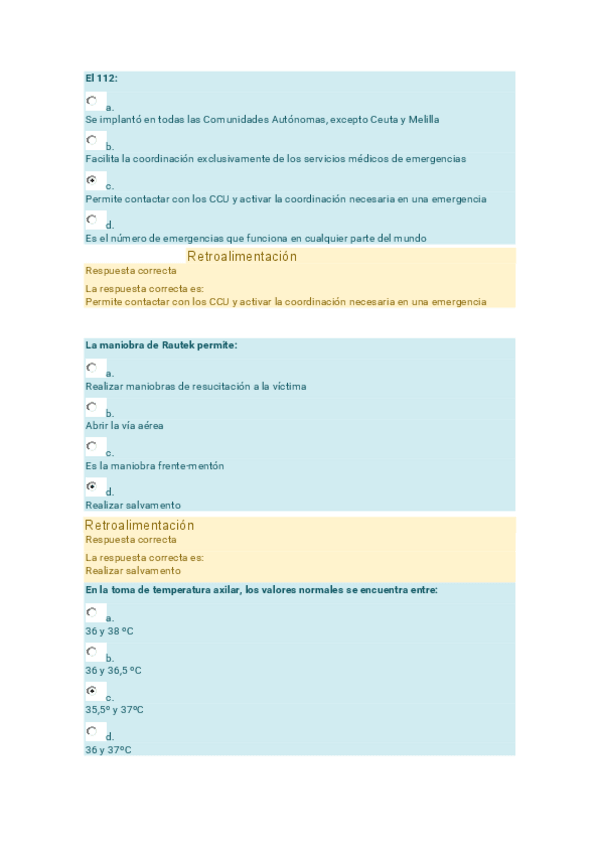 El 112:

a.
Se implantó en todas las Comunidades Autónomas, excepto Ceuta y Melilla

b.
Facilita la coordinación exclusivamente de los servicios médicos de emergencias

c.
Permite contactar con los CCU y activar la coordinación necesaria en una emergencia

d.
Es el número de emergencias que funciona en cualquier parte del mundo

Retroalimentación
Respuesta correcta

La respuesta correcta es:
Permite contactar con los CCU y activar la coordinación necesaria en una emergencia

La maniobra de Rautek permite:

a.
Realizar maniobras de resucitación a la víctima

b.
Abrir la vía aérea

c.
Es la maniobra frente-mentón

d.
Realizar salvamento

Retroalimentación
Respuesta correcta

La respuesta correcta es:
Realizar salvamento

En la toma de temperatura axilar, los valores normales se encuentra entre:

a.
36 y 38 ºC

b.
36 y 36,5 ºC

c.
35,5º y 37ºC

d.
36 y 37ºC